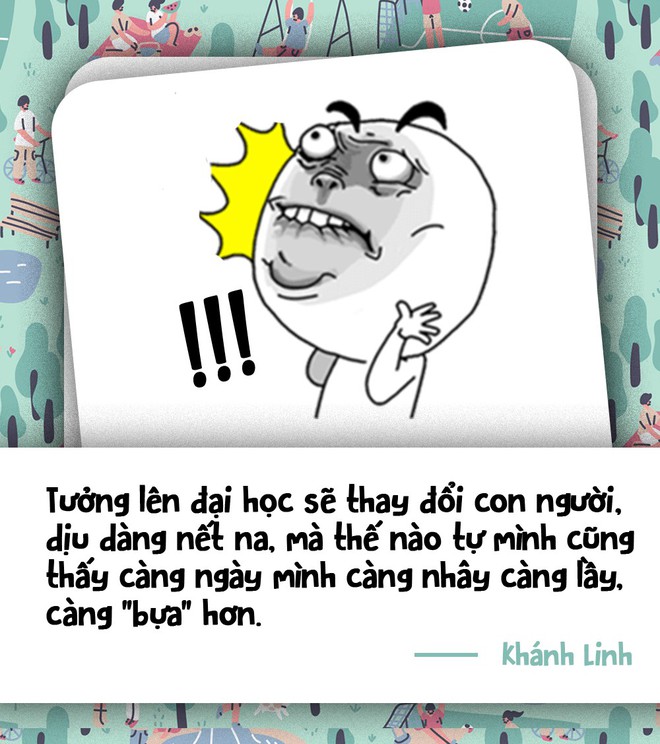 !!!

Tưởng lên đại học sẽ thay đổi con người, dịu dàng nết na, mà thế nào tự mình cũng thấy càng ngày mình càng nhây càng lầy, càng "bựa" hơn.

Khánh Linh